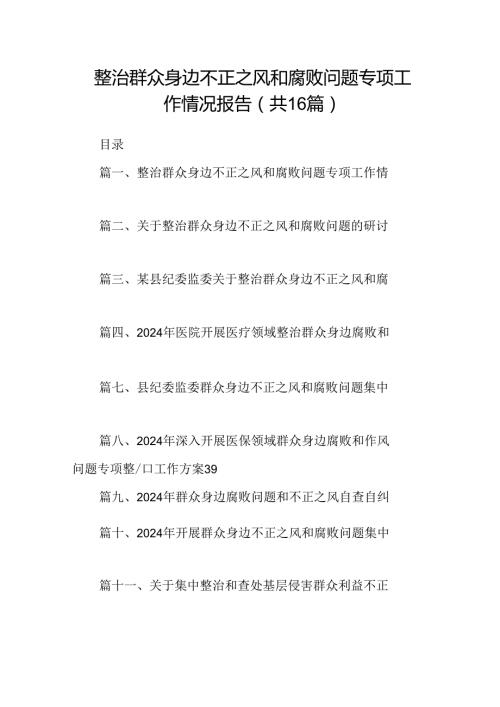 整治群众身边不正之风和腐败问题专项工作情况报告（共16篇）

目录

篇一、整治群众身边不正之风和腐败问题专项工作情

篇二、关于整治群众身边不正之风和腐败问题的研讨

篇三、某县纪委监委关于整治群众身边不正之风和腐

篇四、2024年医院开展医疗领域整治群众身边腐败和

篇七、县纪委监委群众身边不正之风和腐败问题集中

篇八、2024年深入开展医保领域群众身边腐败和作风问题专项整/口工作方案39

篇九、2024年群众身边腐败问题和不正之风自查自纠

篇十、2024年开展群众身边不正之风和腐败问题集中

篇十一、关于集中整治和查处基层侵害群众利益不正